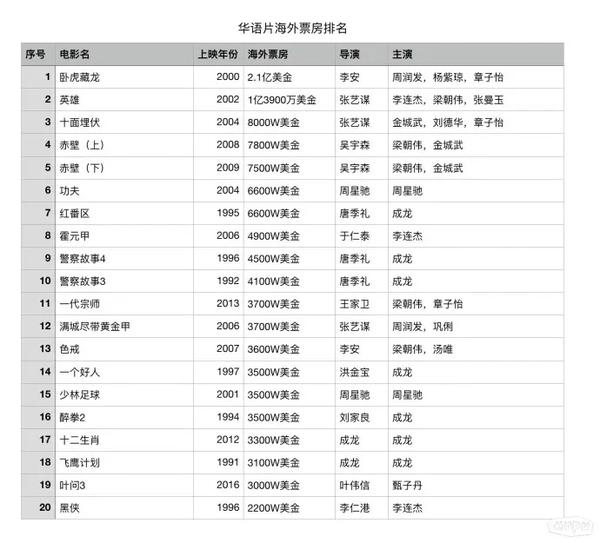 华语片海外票房排名

| 序号 | 电影名 | 上映年份 | 海外票房 | 导演 | 主演 |
|---|---|---|---|---|---|
| 1 | 卧虎藏龙 | 2000 | 2.1亿美金 | 李安 | 周润发，杨紫琼，章子怡 |
| 2 | 英雄 | 2002 | 1亿3900万美金 | 张艺谋 | 李连杰，梁朝伟，张曼玉 |
| 3 | 十面埋伏 | 2004 | 8000W美金 | 张艺谋 | 金城武，刘德华，章子怡 |
| 4 | 赤壁（上） | 2008 | 7800W美金 | 吴宇森 | 梁朝伟，金城武 |
| 5 | 赤壁（下） | 2009 | 7500W美金 | 吴宇森 | 梁朝伟，金城武 |
| 6 | 功夫 | 2004 | 6600W美金 | 周星驰 | 周星驰 |
| 7 | 红番区 | 1995 | 6600W美金 | 唐季礼 | 成龙 |
| 8 | 霍元甲 | 2006 | 4900W美金 | 于仁泰 | 李连杰 |
| 9 | 警察故事4 | 1996 | 4500W美金 | 唐季礼 | 成龙 |
| 10 | 警察故事3 | 1992 | 4100W美金 | 唐季礼 | 成龙 |
| 11 | 一代宗师 | 2013 | 3700W美金 | 王家卫 | 梁朝伟，章子怡 |
| 12 | 满城尽带黄金甲 | 2006 | 3700W美金 | 张艺谋 | 周润发，巩俐 |
| 13 | 色戒 | 2007 | 3600W美金 | 李安 | 梁朝伟，汤唯 |
| 14 | 一个好人 | 1997 | 3500W美金 | 洪金宝 | 成龙 |
| 15 | 少林足球 | 2001 | 3500W美金 | 周星驰 | 周星驰 |
| 16 | 醉拳2 | 1994 | 3500W美金 | 刘家良 | 成龙 |
| 17 | 十二生肖 | 2012 | 3300W美金 | 成龙 | 成龙 |
| 18 | 飞鹰计划 | 1991 | 3100W美金 | 成龙 | 成龙 |
| 19 | 叶问3 | 2016 | 3000W美金 | 叶伟信 | 甄子丹 |
| 20 | 黑侠 | 1996 | 2200W美金 | 李仁港 | 李连杰 |